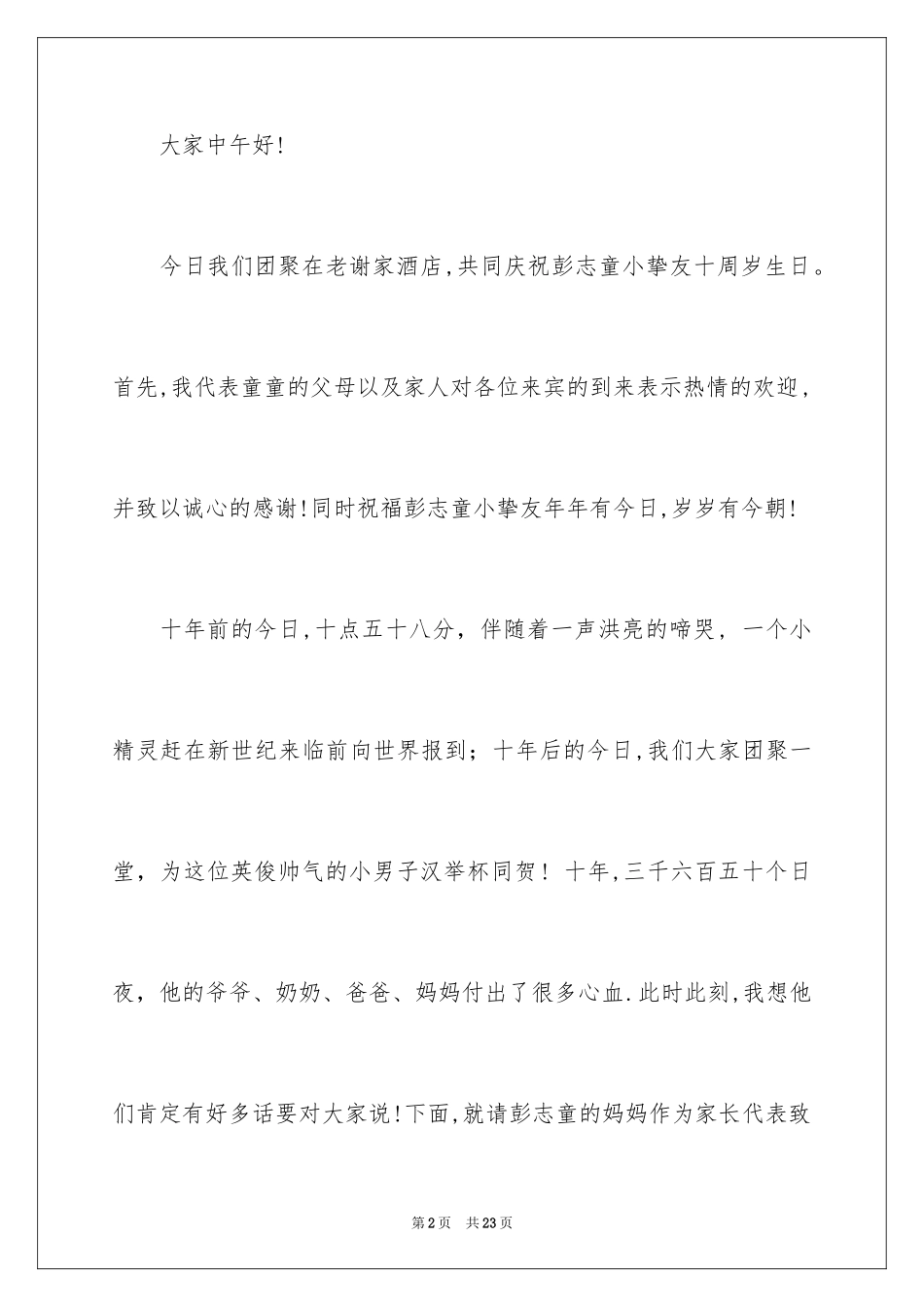 大家中午好!

今日我们团聚在老谢家酒店,共同庆祝彭志童小挚友十周岁生日。首先,我代表童童的父母以及家人对各位来宾的到来表示热情的欢迎,并致以诚心的感谢!同时祝福彭志童小挚友年年有今日,岁岁有今朝!

十年前的今日,十点五十八分，伴随着一声洪亮的啼哭，一个小精灵赶在新世纪来临前向世界报到；十年后的今日,我们大家团聚一堂，为这位英俊帅气的小男子汉举杯同贺！十年,三千六百五十个日夜，他的爷爷、奶奶、爸爸、妈妈付出了很多心血.此时此刻,我想他们肯定有好多话要对大家说!下面,就请彭志童的妈妈作为家长代表致

第2页　共23页